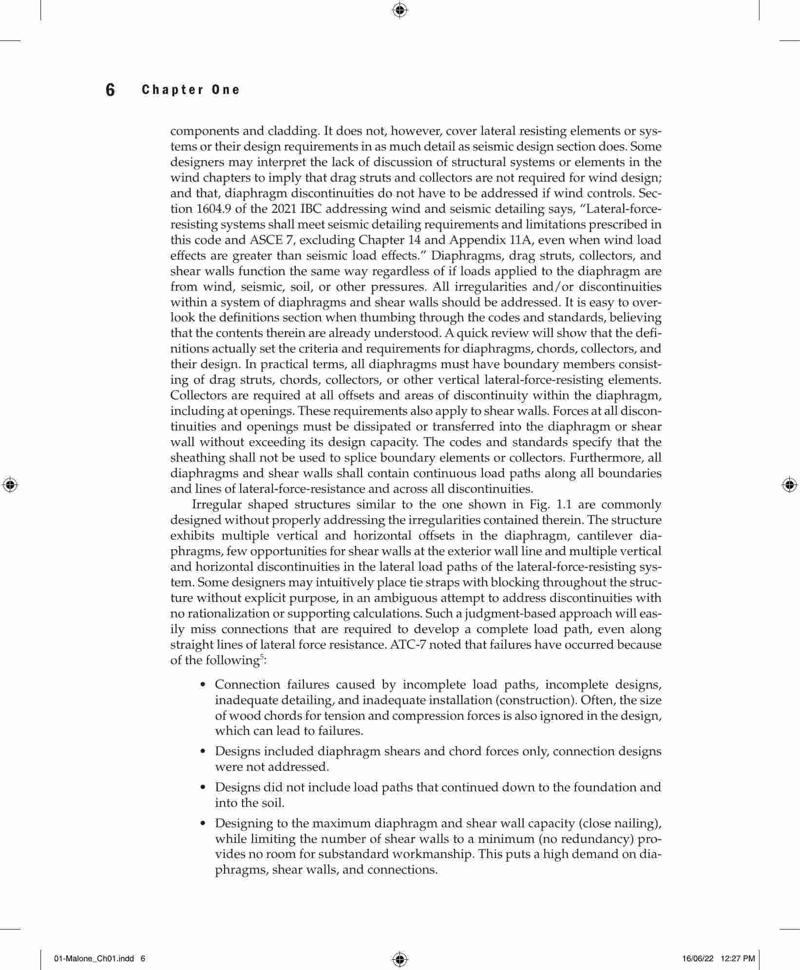 6 Chapter One

components and cladding. It does not, however, cover lateral resisting elements or systems or their design requirements in as much detail as seismic design section does. Some designers may interpret the lack of discussion of structural systems or elements in the wind chapters to imply that drag struts and collectors are not required for wind design; and that, diaphragm discontinuities do not have to be addressed if wind controls. Section 1604.9 of the 2021 IBC addressing wind and seismic detailing says, "Lateral-force-resisting systems shall meet seismic detailing requirements and limitations prescribed in this code and ASCE 7, excluding Chapter 14 and Appendix 11A, even when wind load effects are greater than seismic load effects." Diaphragms, drag struts, collectors, and shear walls function the same way regardless of if loads applied to the diaphragm are from wind, seismic, soil, or other pressures. All irregularities and/or discontinuities within a system of diaphragms and shear walls should be addressed. It is easy to overlook the definitions section when thumbing through the codes and standards, believing that the contents therein are already understood. A quick review will show that the definitions actually set the criteria and requirements for diaphragms, chords, collectors, and their design. In practical terms, all diaphragms must have boundary members consisting of drag struts, chords, collectors, or other vertical lateral-force-resisting elements. Collectors are required at all offsets and areas of discontinuity within the diaphragm, including at openings. These requirements also apply to shear walls. Forces at all discontinuities and openings must be dissipated or transferred into the diaphragm or shear wall without exceeding its design capacity. The codes and standards specify that the sheathing shall not be used to splice boundary elements or collectors. Furthermore, all diaphragms and shear walls shall contain continuous load paths along all boundaries and lines of lateral-force-resistance and across all discontinuities.

Irregular shaped structures similar to the one shown in Fig. 1.1 are commonly designed without properly addressing the irregularities contained therein. The structure exhibits multiple vertical and horizontal offsets in the diaphragm, cantilever diaphragms, few opportunities for shear walls at the exterior wall line and multiple vertical and horizontal discontinuities in the lateral load paths of the lateral-force-resisting system. Some designers may intuitively place tie straps with blocking throughout the structure without explicit purpose, in an ambiguous attempt to address discontinuities with no rationalization or supporting calculations. Such a judgment-based approach will easily miss connections that are required to develop a complete load path, even along straight lines of lateral force resistance. ATC-7 noted that failures have occurred because of the following$^5$:

• Connection failures caused by incomplete load paths, incomplete designs, inadequate detailing, and inadequate installation (construction). Often, the size of wood chords for tension and compression forces is also ignored in the design, which can lead to failures.

• Designs included diaphragm shears and chord forces only, connection designs were not addressed.

• Designs did not include load paths that continued down to the foundation and into the soil.

• Designing to the maximum diaphragm and shear wall capacity (close nailing), while limiting the number of shear walls to a minimum (no redundancy) provides no room for substandard workmanship. This puts a high demand on diaphragms, shear walls, and connections.

01-Malone_Ch01.indd 6 16/06/22 12:27 PM